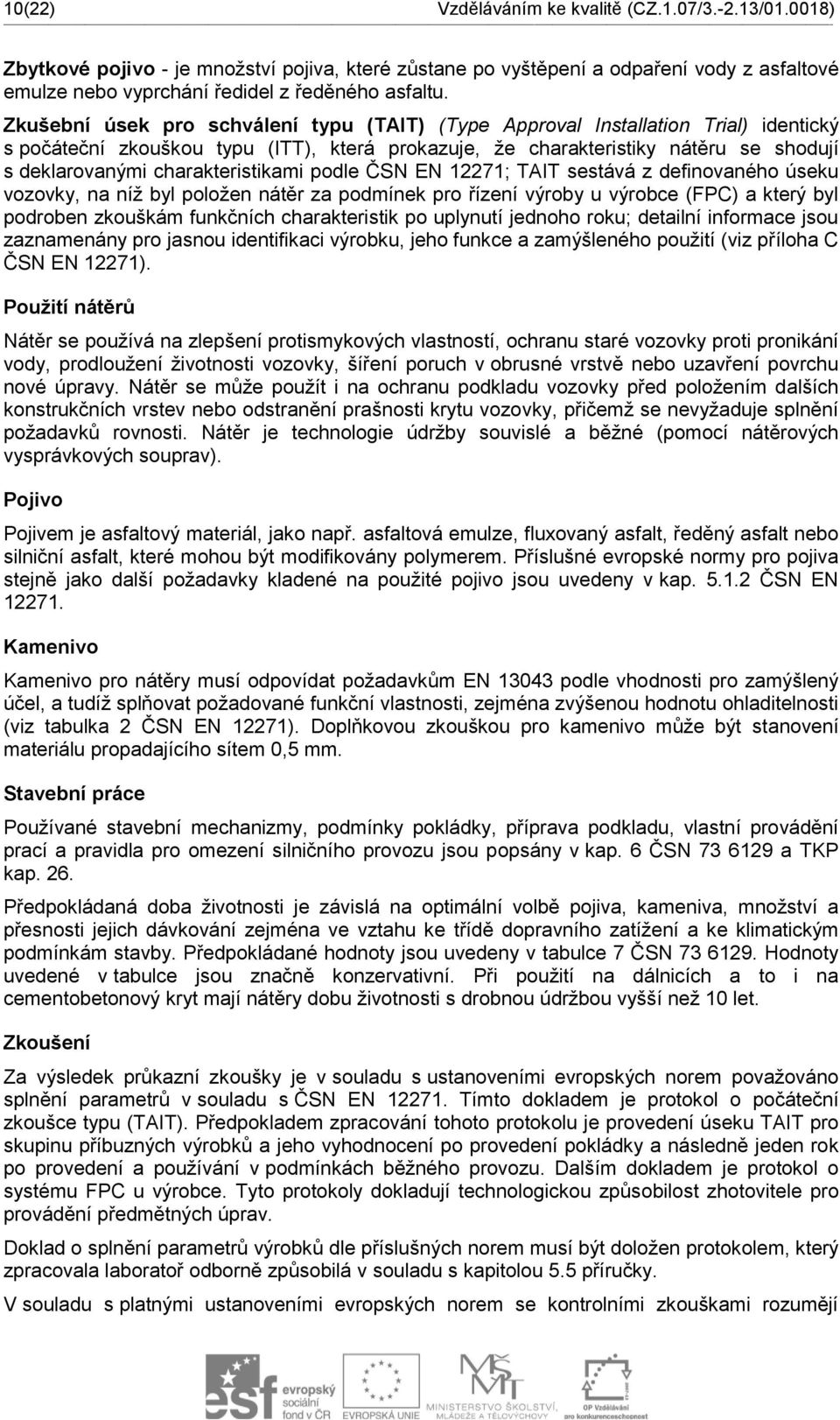 10(22) Vzděláváním ke kvalitě (CZ.1.07/3.-2.13/01.0018)

Zbytkové pojivo - je množství pojiva, které zůstane po vyštěpení a odpaření vody z asfaltové emulze nebo vyprchání ředidel z ředěného asfaltu.

Zkušební úsek pro schválení typu (TAIT) (Type Approval Installation Trial) identický s počáteční zkouškou typu (ITT), která prokazuje, že charakteristiky nátěru se shodují s deklarovanými charakteristikami podle ČSN EN 12271; TAIT sestává z definovaného úseku vozovky, na níž byl položen nátěr za podmínek pro řízení výroby u výrobce (FPC) a který byl podroben zkouškám funkčních charakteristik po uplynutí jednoho roku; detailní informace jsou zaznamenány pro jasnou identifikaci výrobku, jeho funkce a zamýšleného použití (viz příloha C ČSN EN 12271).

Použití nátěrů

Nátěr se používá na zlepšení protismykových vlastností, ochranu staré vozovky proti pronikání vody, prodloužení životnosti vozovky, šíření poruch v obrusné vrstvě nebo uzavření povrchu nové úpravy. Nátěr se může použít i na ochranu podkladu vozovky před položením dalších konstrukčních vrstev nebo odstranění prašnosti krytu vozovky, přičemž se nevyžaduje splnění požadavků rovnosti. Nátěr je technologie údržby souvislé a běžné (pomocí nátěrových vysprávkových souprav).

Pojivo

Pojivem je asfaltový materiál, jako např. asfaltová emulze, fluxovaný asfalt, ředěný asfalt nebo silniční asfalt, které mohou být modifikovány polymerem. Příslušné evropské normy pro pojiva stejně jako další požadavky kladené na použité pojivo jsou uvedeny v kap. 5.1.2 ČSN EN 12271.

Kamenivo

Kamenivo pro nátěry musí odpovídat požadavkům EN 13043 podle vhodnosti pro zamýšlený účel, a tudíž splňovat požadované funkční vlastnosti, zejména zvýšenou hodnotu ohladitelnosti (viz tabulka 2 ČSN EN 12271). Doplňkovou zkouškou pro kamenivo může být stanovení materiálu propadajícího sítem 0,5 mm.

Stavební práce

Používané stavební mechanizmy, podmínky pokládky, příprava podkladu, vlastní provádění prací a pravidla pro omezení silničního provozu jsou popsány v kap. 6 ČSN 73 6129 a TKP kap. 26.

Předpokládaná doba životnosti je závislá na optimální volbě pojiva, kameniva, množství a přesnosti jejich dávkování zejména ve vztahu ke třídě dopravního zatížení a ke klimatickým podmínkám stavby. Předpokládané hodnoty jsou uvedeny v tabulce 7 ČSN 73 6129. Hodnoty uvedené v tabulce jsou značně konzervativní. Při použití na dálnicích a to i na cementobetonový kryt mají nátěry dobu životnosti s drobnou údržbou vyšší než 10 let.

Zkoušení

Za výsledek průkazní zkoušky je v souladu s ustanoveními evropských norem považováno splnění parametrů v souladu s ČSN EN 12271. Tímto dokladem je protokol o počáteční zkoušce typu (TAIT). Předpokladem zpracování tohoto protokolu je provedení úseku TAIT pro skupinu příbuzných výrobků a jeho vyhodnocení po provedení pokládky a následně jeden rok po provedení a používání v podmínkách běžného provozu. Dalším dokladem je protokol o systému FPC u výrobce. Tyto protokoly dokladují technologickou způsobilost zhotovitele pro provádění předmětných úprav.

Doklad o splnění parametrů výrobků dle příslušných norem musí být doložen protokolem, který zpracovala laboratoř odborně způsobilá v souladu s kapitolou 5.5 příručky.

V souladu s platnými ustanoveními evropských norem se kontrolními zkouškami rozumějí

esf evropský sociální fond v ČR EVROPSKÁ UNIE MINISTERSTVO ŠKOLSTVÍ, MLÁDEŽE A TĚLOVÝCHOVY OP Vzdělávání pro konkurenceschopnost